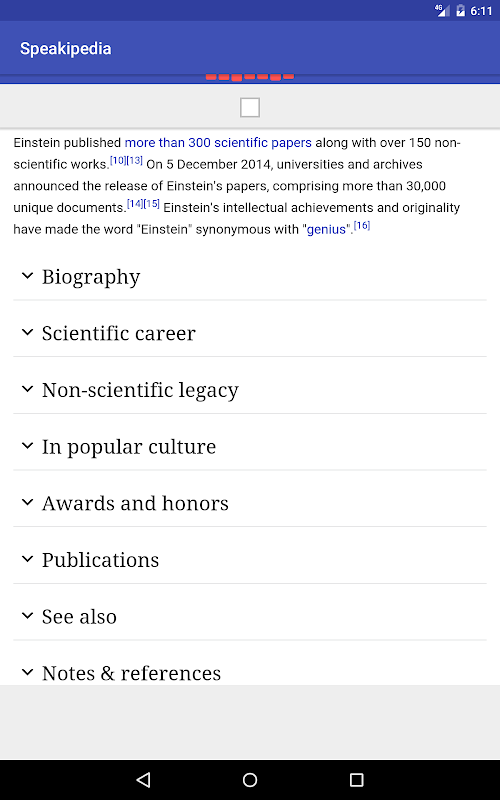 4G 6:11

Speakipedia

Einstein published more than 300 scientific papers along with over 150 non-scientific works.[10][13] On 5 December 2014, universities and archives announced the release of Einstein's papers, comprising more than 30,000 unique documents.[14][15] Einstein's intellectual achievements and originality have made the word "Einstein" synonymous with "genius".[16]

Biography

Scientific career

Non-scientific legacy

In popular culture

Awards and honors

Publications

See also

Notes & references